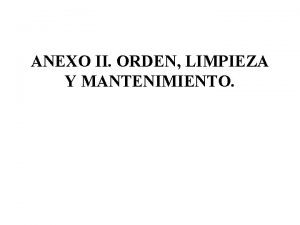 ANEXO II. ORDEN, LIMPIEZA Y MANTENIMIENTO.